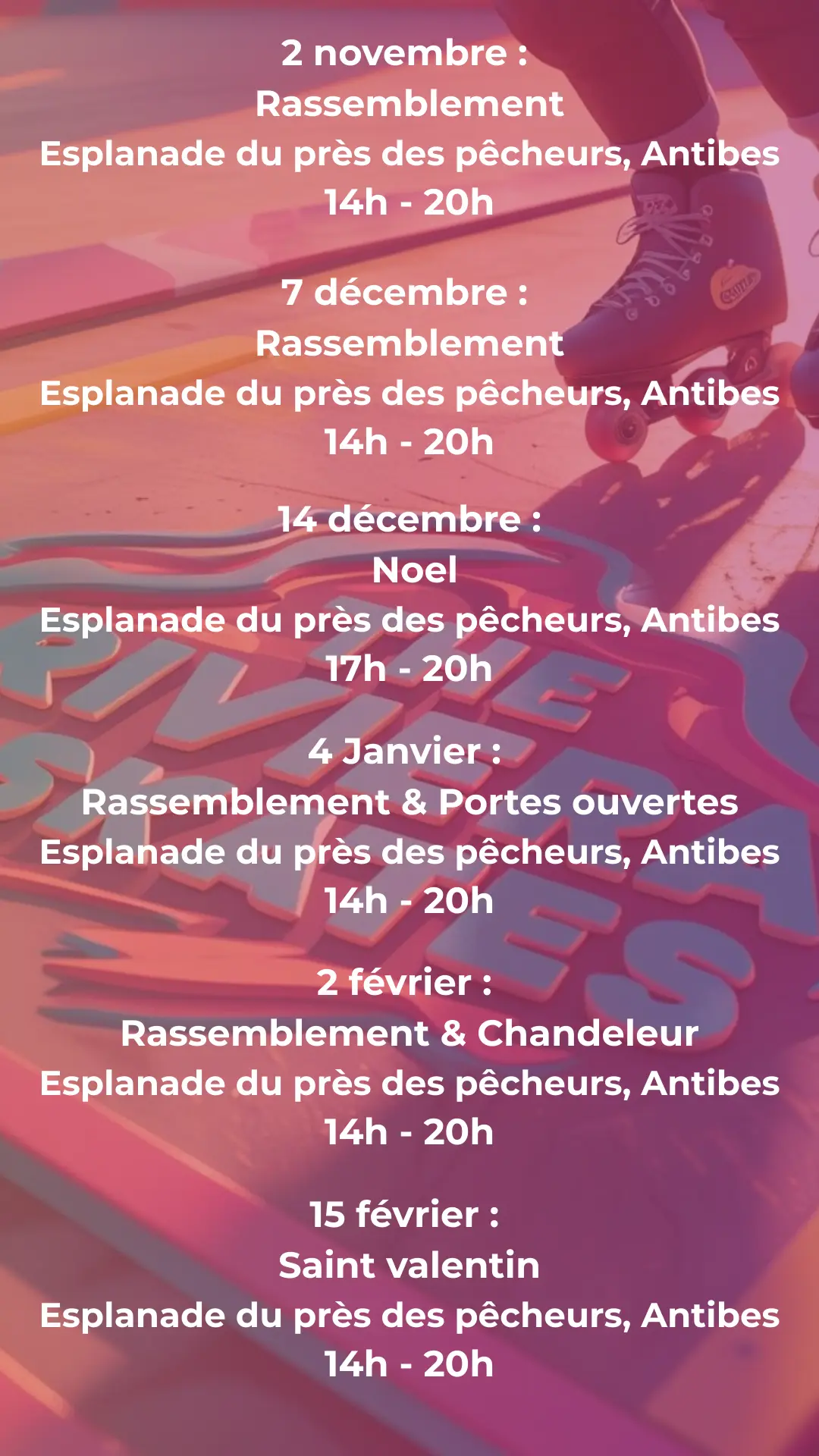 2 novembre :
Rassemblement
Esplanade du près des pêcheurs, Antibes
14h - 20h

7 décembre :
Rassemblement
Esplanade du près des pêcheurs, Antibes
14h - 20h

14 décembre :
Noel
Esplanade du près des pêcheurs, Antibes
17h - 20h

4 Janvier :
Rassemblement & Portes ouvertes
Esplanade du près des pêcheurs, Antibes
14h - 20h

2 février :
Rassemblement & Chandeleur
Esplanade du près des pêcheurs, Antibes
14h - 20h

15 février :
Saint valentin
Esplanade du près des pêcheurs, Antibes
14h - 20h